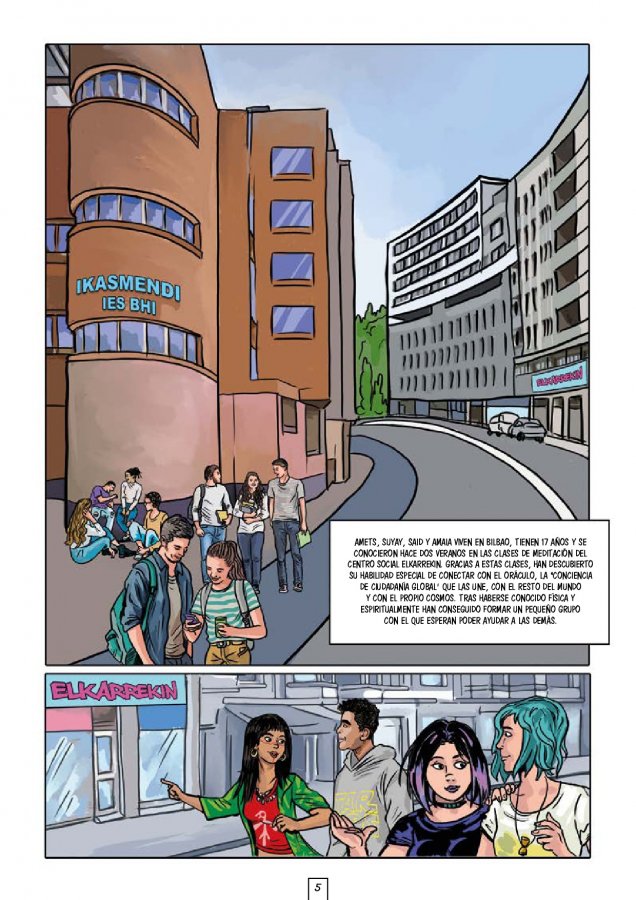 IKASMENDI
IES BHI

ELKARREKIN

AMETS, SUYAY, SAID Y AMAIA VIVEN EN BILBAO, TIENEN 17 AÑOS Y SE CONOCIERON HACE DOS VERANOS EN LAS CLASES DE MEDITACIÓN DEL CENTRO SOCIAL ELKARREKIN. GRACIAS A ESTAS CLASES, HAN DESCUBIERTO SU HABILIDAD ESPECIAL DE CONECTAR CON EL ORÁCULO, LA "CONCIENCIA DE CIUDADANÍA GLOBAL" QUE LAS UNE, CON EL RESTO DEL MUNDO Y CON EL PROPIO COSMOS. TRAS HABERSE CONOCIDO FÍSICA Y ESPIRITUALMENTE HAN CONSEGUIDO FORMAR UN PEQUEÑO GRUPO CON EL QUE ESPERAN PODER AYUDAR A LAS DEMÁS.

ELKARREKIN

5